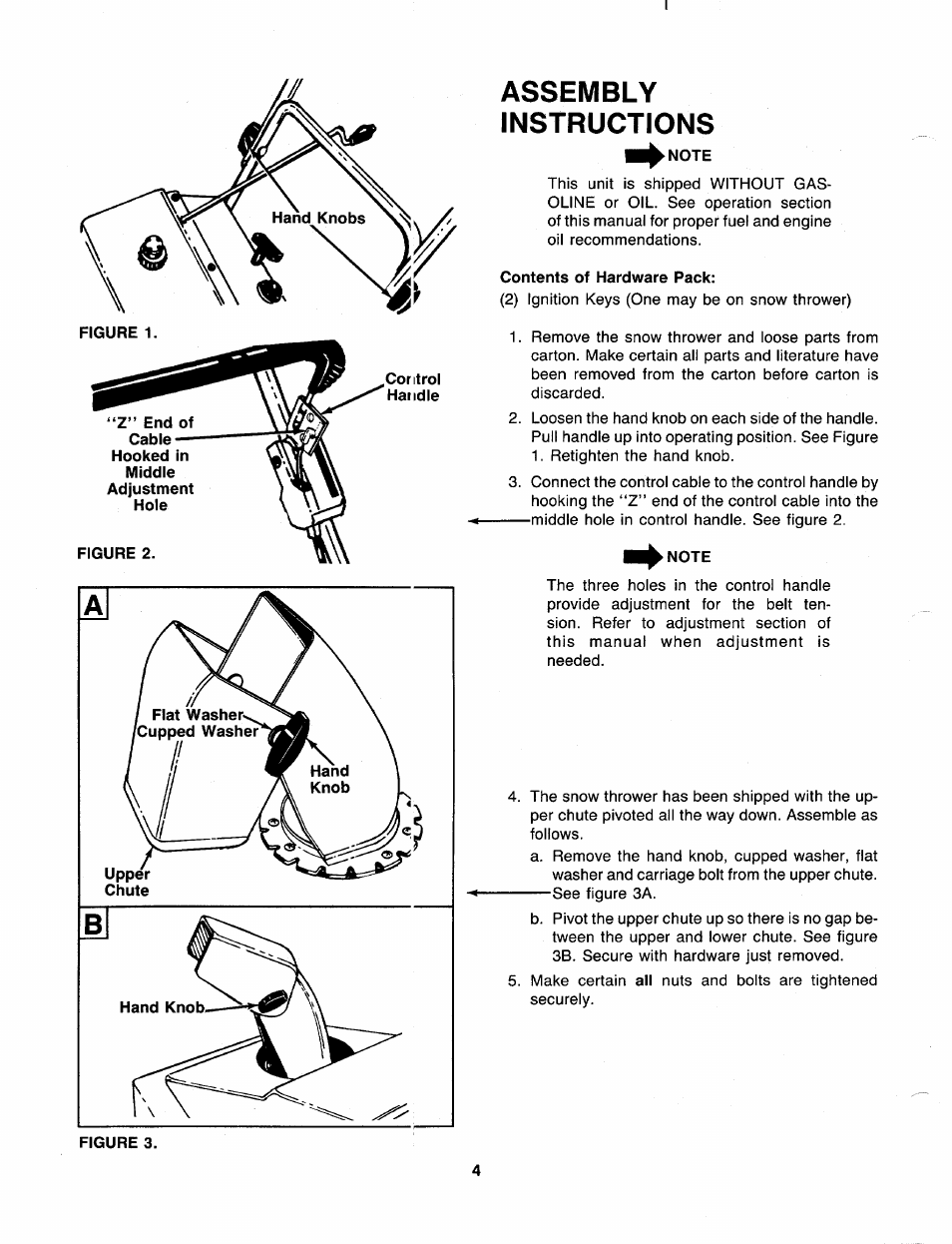 Hand Knobs

FIGURE 1.

Control Handle

"Z" End of Cable Hooked in Middle Adjustment Hole

FIGURE 2.

A

Flat Washer
Cupped Washer
Hand Knob
Upper Chute

B

Hand Knob

FIGURE 3.

ASSEMBLY INSTRUCTIONS

NOTE

This unit is shipped WITHOUT GASOLINE or OIL. See operation section of this manual for proper fuel and engine oil recommendations.

Contents of Hardware Pack:
(2) Ignition Keys (One may be on snow thrower)

1. Remove the snow thrower and loose parts from carton. Make certain all parts and literature have been removed from the carton before carton is discarded.

2. Loosen the hand knob on each side of the handle. Pull handle up into operating position. See Figure 1. Retighten the hand knob.

3. Connect the control cable to the control handle by hooking the "Z" end of the control cable into the middle hole in control handle. See figure 2.

NOTE

The three holes in the control handle provide adjustment for the belt tension. Refer to adjustment section of this manual when adjustment is needed.

4. The snow thrower has been shipped with the upper chute pivoted all the way down. Assemble as follows.

a. Remove the hand knob, cupped washer, flat washer and carriage bolt from the upper chute. See figure 3A.

b. Pivot the upper chute up so there is no gap between the upper and lower chute. See figure 3B. Secure with hardware just removed.

5. Make certain all nuts and bolts are tightened securely.

4